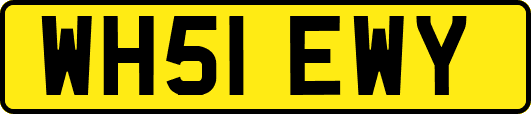 WH51 EWY